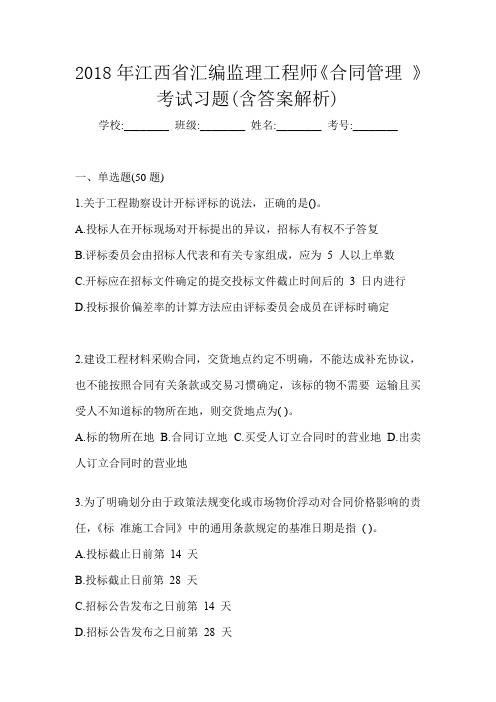 2018 年江西省汇编监理工程师《合同管理 》考试习题(含答案解析)

学校:________ 班级:________ 姓名:________ 考号:________

一、单选题(50 题)

1.关于工程勘察设计开标评标的说法，正确的是()。

A.投标人在开标现场对开标提出的异议，招标人有权不予答复

B.评标委员会由招标人代表和有关专家组成，应为 5 人以上单数

C.开标应在招标文件确定的提交投标文件截止时间后的 3 日内进行

D.投标报价偏差率的计算方法应由评标委员会成员在评标时确定

2.建设工程材料采购合同，交货地点约定不明确，不能达成补充协议，也不能按照合同有关条款或交易习惯确定，该标的物不需要 运输且买受人不知道标的物所在地，则交货地点为( )。

A.标的物所在地 B.合同订立地 C.买受人订立合同时的营业地 D.出卖人订立合同时的营业地

3.为了明确划分由于政策法规变化或市场物价浮动对合同价格影响的责任，《标 准施工合同》中的通用条款规定的基准日期是指 ( )。

A.投标截止日前第 14 天

B.投标截止日前第 28 天

C.招标公告发布之日前第 14 天

D.招标公告发布之日前第 28 天